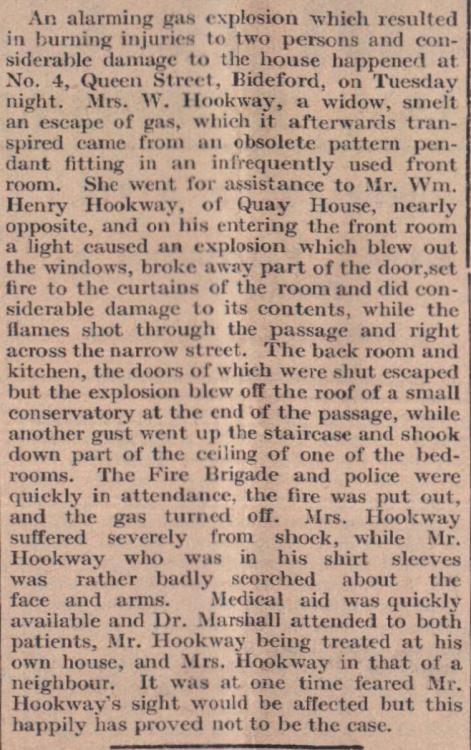 An alarming gas explosion which resulted in burning injuries to two persons and considerable damage to the house happened at No. 4, Queen Street, Bideford, on Tuesday night. Mrs. W. Hookway, a widow, smelt an escape of gas, which it afterwards transpired came from an obsolete pattern pendant fitting in an infrequently used front room. She went for assistance to Mr. Wm. Henry Hookway, of Quay House, nearly opposite, and on his entering the front room a light caused an explosion which blew out the windows, broke away part of the door,set fire to the curtains of the room and did considerable damage to its contents, while the flames shot through the passage and right across the narrow street. The back room and kitchen, the doors of which were shut escaped but the explosion blew off the roof of a small conservatory at the end of the passage, while another gust went up the staircase and shook down part of the ceiling of one of the bedrooms. The Fire Brigade and police were quickly in attendance, the fire was put out, and the gas turned off. Mrs. Hookway suffered severely from shock, while Mr. Hookway who was in his shirt sleeves was rather badly scorched about the face and arms. Medical aid was quickly available and Dr. Marshall attended to both patients, Mr. Hookway being treated at his own house, and Mrs. Hookway in that of a neighbour. It was at one time feared Mr. Hookway's sight would be affected but this happily has proved not to be the case.